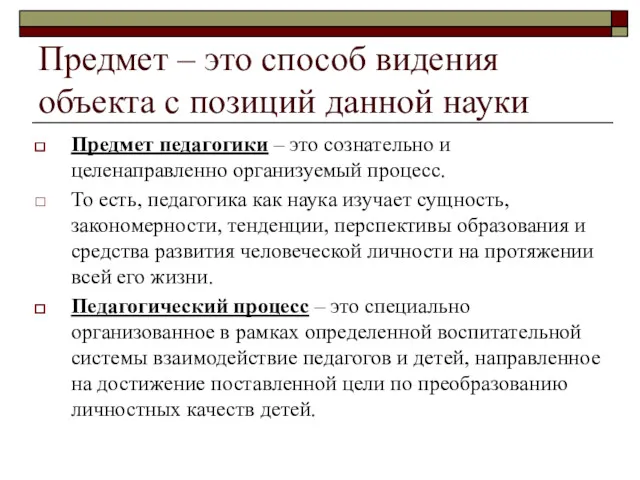 Предмет – это способ видения объекта с позиций данной науки

Предмет педагогики – это сознательно и целенаправленно организуемый процесс.

То есть, педагогика как наука изучает сущность, закономерности, тенденции, перспективы образования и средства развития человеческой личности на протяжении всей его жизни.

Педагогический процесс – это специально организованное в рамках определенной воспитательной системы взаимодействие педагогов и детей, направленное на достижение поставленной цели по преобразованию личностных качеств детей.